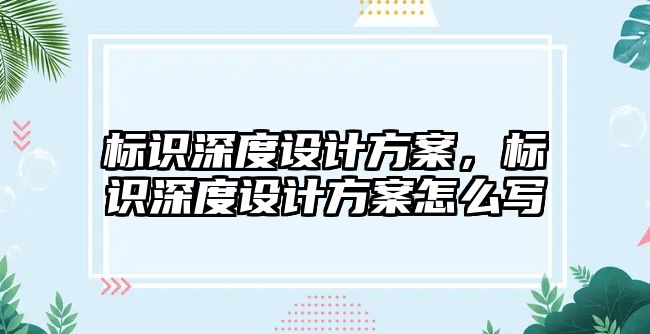 标识深度设计方案，标识深度设计方案怎么写